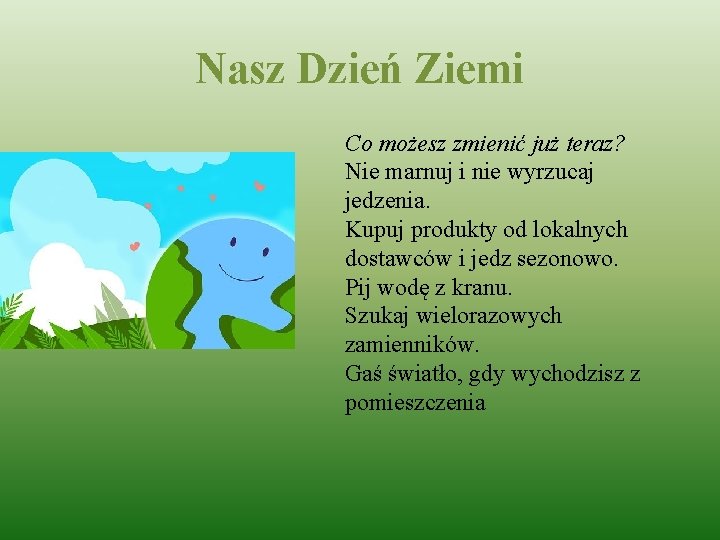 Nasz Dzień Ziemi

Co możesz zmienić już teraz?
Nie marnuj i nie wyrzucaj jedzenia.
Kupuj produkty od lokalnych dostawców i jedz sezonowo.
Pij wodę z kranu.
Szukaj wielorazowych zamienników.
Gaś światło, gdy wychodzisz z pomieszczenia